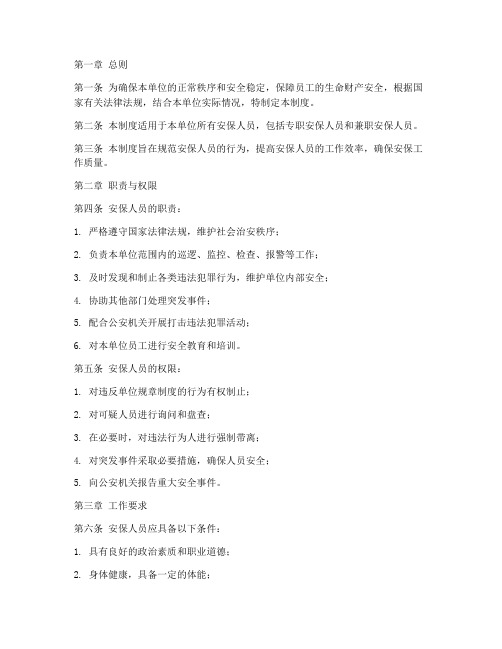 第一章 总则

第一条 为确保本单位的正常秩序和安全稳定，保障员工的生命财产安全，根据国家有关法律法规，结合本单位实际情况，特制定本制度。

第二条 本制度适用于本单位所有安保人员，包括专职安保人员和兼职安保人员。

第三条 本制度旨在规范安保人员的行为，提高安保人员的工作效率，确保安保工作质量。

第二章 职责与权限

第四条 安保人员的职责：

1. 严格遵守国家法律法规，维护社会治安秩序；

2. 负责本单位范围内的巡逻、监控、检查、报警等工作；

3. 及时发现和制止各类违法犯罪行为，维护单位内部安全；

4. 协助其他部门处理突发事件；

5. 配合公安机关开展打击违法犯罪活动；

6. 对本单位员工进行安全教育和培训。

第五条 安保人员的权限：

1. 对违反单位规章制度的行为有权制止；

2. 对可疑人员进行询问和盘查；

3. 在必要时，对违法行为人进行强制带离；

4. 对突发事件采取必要措施，确保人员安全；

5. 向公安机关报告重大安全事件。

第三章 工作要求

第六条 安保人员应具备以下条件：

1. 具有良好的政治素质和职业道德；

2. 身体健康，具备一定的体能；